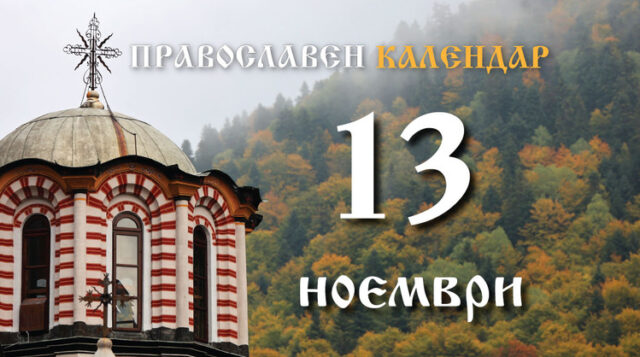 ПРАВОСЛАВЕН КАЛЕНДАР

13

НОЕМВРИ